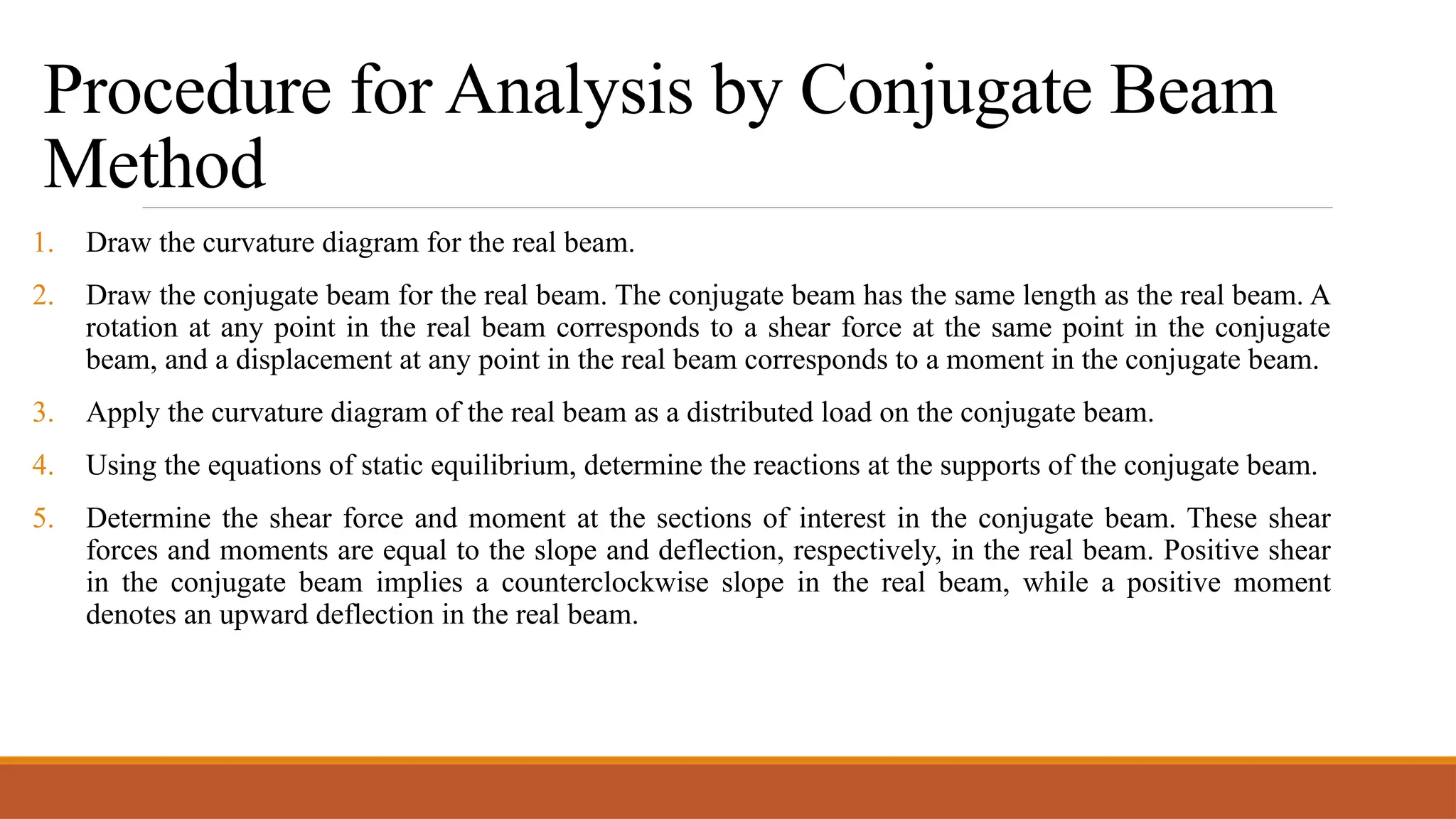 Procedure for Analysis by Conjugate Beam Method

1. Draw the curvature diagram for the real beam.

2. Draw the conjugate beam for the real beam. The conjugate beam has the same length as the real beam. A rotation at any point in the real beam corresponds to a shear force at the same point in the conjugate beam, and a displacement at any point in the real beam corresponds to a moment in the conjugate beam.

3. Apply the curvature diagram of the real beam as a distributed load on the conjugate beam.

4. Using the equations of static equilibrium, determine the reactions at the supports of the conjugate beam.

5. Determine the shear force and moment at the sections of interest in the conjugate beam. These shear forces and moments are equal to the slope and deflection, respectively, in the real beam. Positive shear in the conjugate beam implies a counterclockwise slope in the real beam, while a positive moment denotes an upward deflection in the real beam.